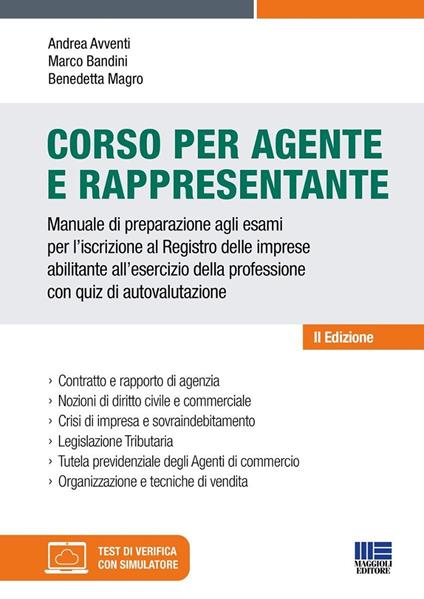 Andrea Avventi
Marco Bandini
Benedetta Magro

CORSO PER AGENTE E RAPPRESENTANTE

Manuale di preparazione agli esami per l'iscrizione al Registro delle imprese abilitante all'esercizio della professione con quiz di autovalutazione

II Edizione

› Contratto e rapporto di agenzia
› Nozioni di diritto civile e commerciale
› Crisi di impresa e sovraindebitamento
› Legislazione Tributaria
› Tutela previdenziale degli Agenti di commercio
› Organizzazione e tecniche di vendita

TEST DI VERIFICA CON SIMULATORE

MAGGIOLI EDITORE